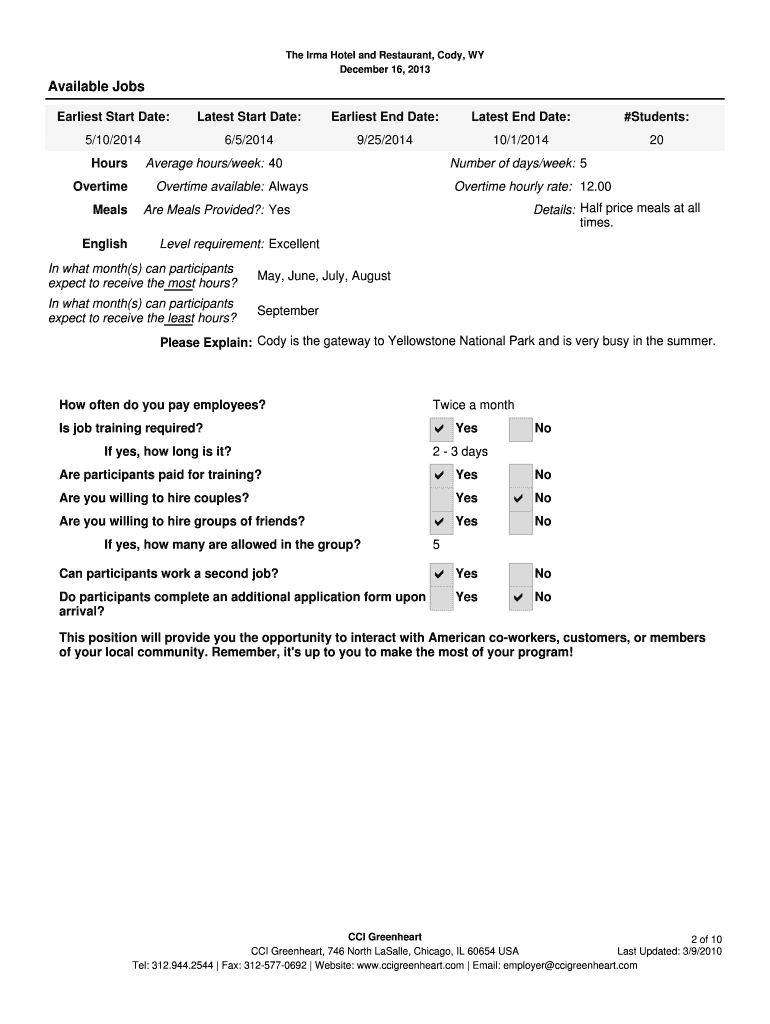 The Irma Hotel and Restaurant, Cody, WY
December 16, 2013

Available Jobs

| Earliest Start Date: | Latest Start Date: | Earliest End Date: | Latest End Date: | #Students: |
|---|---|---|---|---|
| 5/10/2014 | 6/5/2014 | 9/25/2014 | 10/1/2014 | 20 |

Hours Average hours/week: 40 Number of days/week: 5

Overtime Overtime available: Always Overtime hourly rate: 12.00

Meals Are Meals Provided?: Yes Details: Half price meals at all times.

English Level requirement: Excellent

In what month(s) can participants expect to receive the most hours? May, June, July, August

In what month(s) can participants expect to receive the least hours? September

Please Explain: Cody is the gateway to Yellowstone National Park and is very busy in the summer.

How often do you pay employees? Twice a month

Is job training required? ✔ Yes No

If yes, how long is it? 2 - 3 days

Are participants paid for training? ✔ Yes No

Are you willing to hire couples? Yes ✔ No

Are you willing to hire groups of friends? ✔ Yes No

If yes, how many are allowed in the group? 5

Can participants work a second job? ✔ Yes No

Do participants complete an additional application form upon arrival? Yes ✔ No

This position will provide you the opportunity to interact with American co-workers, customers, or members of your local community. Remember, it's up to you to make the most of your program!

CCI Greenheart
CCI Greenheart, 746 North LaSalle, Chicago, IL 60654 USA
Tel: 312.944.2544 | Fax: 312-577-0692 | Website: www.ccigreenheart.com | Email: employer@ccigreenheart.com

2 of 10
Last Updated: 3/9/2010